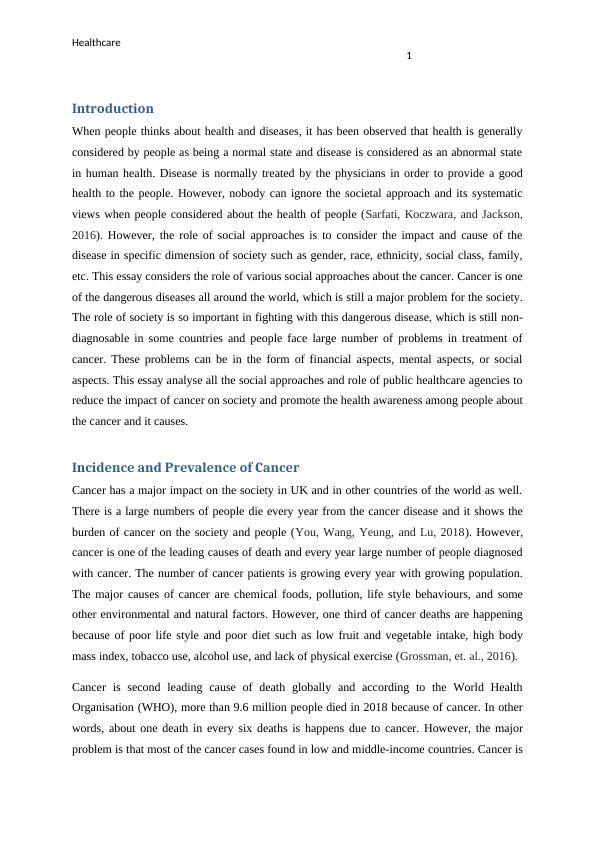 Healthcare

1

Introduction

When people thinks about health and diseases, it has been observed that health is generally considered by people as being a normal state and disease is considered as an abnormal state in human health. Disease is normally treated by the physicians in order to provide a good health to the people. However, nobody can ignore the societal approach and its systematic views when people considered about the health of people (Sarfati, Koczwara, and Jackson, 2016). However, the role of social approaches is to consider the impact and cause of the disease in specific dimension of society such as gender, race, ethnicity, social class, family, etc. This essay considers the role of various social approaches about the cancer. Cancer is one of the dangerous diseases all around the world, which is still a major problem for the society. The role of society is so important in fighting with this dangerous disease, which is still non-diagnosable in some countries and people face large number of problems in treatment of cancer. These problems can be in the form of financial aspects, mental aspects, or social aspects. This essay analyse all the social approaches and role of public healthcare agencies to reduce the impact of cancer on society and promote the health awareness among people about the cancer and it causes.

Incidence and Prevalence of Cancer

Cancer has a major impact on the society in UK and in other countries of the world as well. There is a large numbers of people die every year from the cancer disease and it shows the burden of cancer on the society and people (You, Wang, Yeung, and Lu, 2018). However, cancer is one of the leading causes of death and every year large number of people diagnosed with cancer. The number of cancer patients is growing every year with growing population. The major causes of cancer are chemical foods, pollution, life style behaviours, and some other environmental and natural factors. However, one third of cancer deaths are happening because of poor life style and poor diet such as low fruit and vegetable intake, high body mass index, tobacco use, alcohol use, and lack of physical exercise (Grossman, et. al., 2016).

Cancer is second leading cause of death globally and according to the World Health Organisation (WHO), more than 9.6 million people died in 2018 because of cancer. In other words, about one death in every six deaths is happens due to cancer. However, the major problem is that most of the cancer cases found in low and middle-income countries. Cancer is